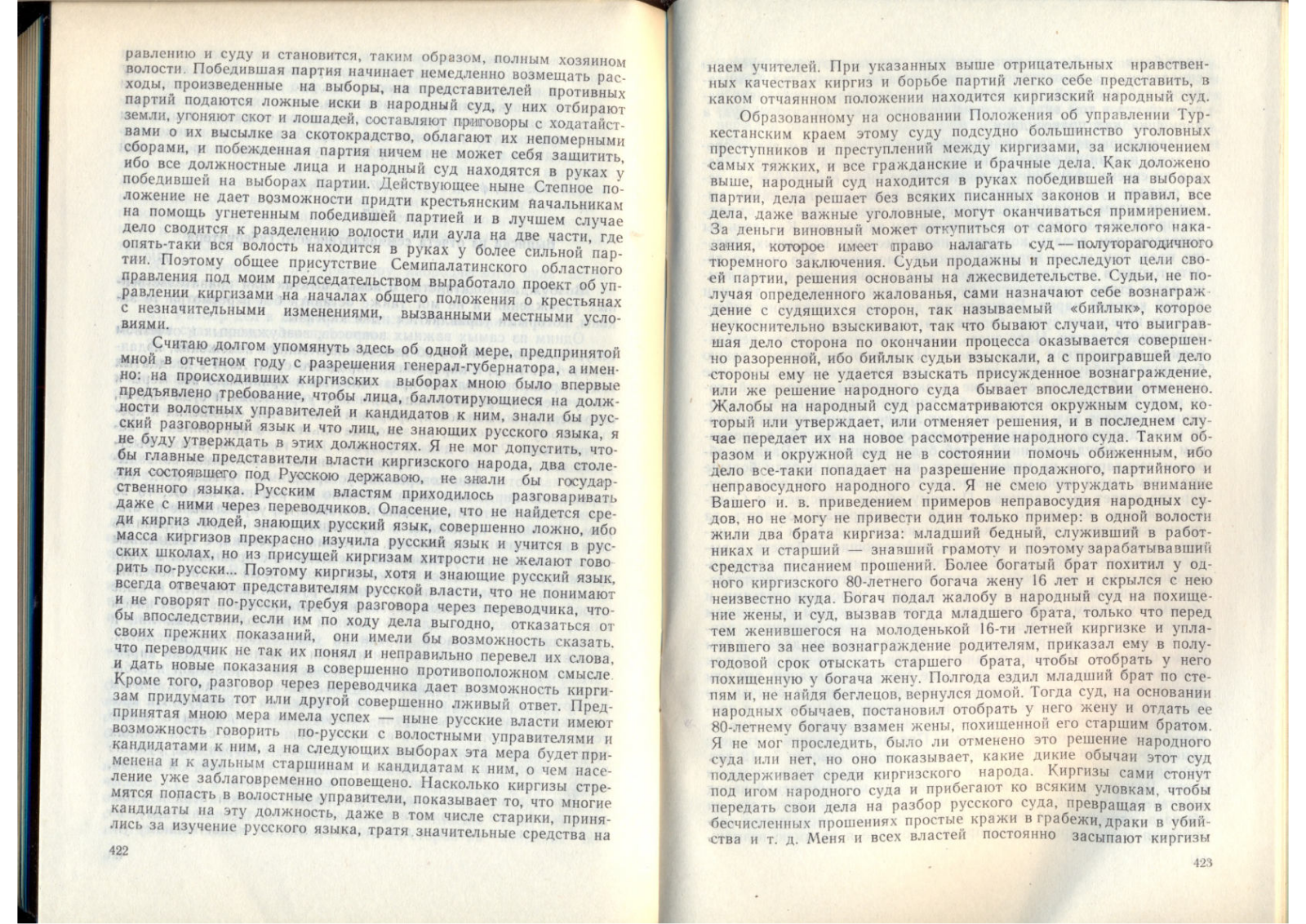 равлению и суду и становится, таким образом, полным хозяином волости. Победившая партия начинает немедленно возмещать расходы, произведенные на выборы, на представителей противных партий подаются ложные иски в народный суд, у них отбирают земли, угоняют скот и лошадей, составляют приговоры с ходатайствами о их высылке за скотокрадство, облагают их непомерными сборами, и побежденная партия ничем не может себя защитить, ибо все должностные лица и народный суд находятся в руках у победившей на выборах партии. Действующее ныне Степное положение не дает возможности придти крестьянским начальникам на помощь угнетенным победившей партией и в лучшем случае дело сводится к разделению волости или аула на две части, где опять-таки вся волость находится в руках у более сильной партии. Поэтому общее присутствие Семипалатинского областного правления под моим председательством выработало проект об управлении киргизами на началах общего положения о крестьянах с незначительными изменениями, вызванными местными условиями.

Считаю долгом упомянуть здесь об одной мере, предпринятой мной в отчетном году с разрешения генерал-губернатора, а именно: на происходивших киргизских выборах мною было впервые предъявлено требование, чтобы лица, баллотирующиеся на должности волостных управителей и кандидатов к ним, знали бы русский разговорный язык и что лиц, не знающих русского языка, я не буду утверждать в этих должностях. Я не мог допустить, чтобы главные представители власти киргизского народа, два столетия состоявшего под Русскою державою, не знали бы государственного языка. Русским властям приходилось разговаривать даже с ними через переводчиков. Опасение, что не найдется среди киргиз людей, знающих русский язык, совершенно ложно, ибо масса киргизов прекрасно изучила русский язык и учится в русских школах, но из присущей киргизам хитрости не желают говорить по-русски... Поэтому киргизы, хотя и знающие русский язык, всегда отвечают представителям русской власти, что не понимают и не говорят по-русски, требуя разговора через переводчика, чтобы впоследствии, если им по ходу дела выгодно, отказаться от своих прежних показаний, они имели бы возможность сказать, что переводчик не так их понял и неправильно перевел их слова, и дать новые показания в совершенно противоположном смысле. Кроме того, разговор через переводчика дает возможность киргизам придумать тот или другой совершенно лживый ответ. Предпринятая мною мера имела успех — ныне русские власти имеют возможность говорить по-русски с волостными управителями и кандидатами к ним, а на следующих выборах эта мера будет применена и к аульным старшинам и кандидатам к ним, о чем население уже заблаговременно оповещено. Насколько киргизы стремятся попасть в волостные управители, показывает то, что многие кандидаты на эту должность, даже в том числе старики, принялись за изучение русского языка, тратя значительные средства на

422

наем учителей. При указанных выше отрицательных нравственных качествах киргиз и борьбе партий легко себе представить, в каком отчаянном положении находится киргизский народный суд.

Образованному на основании Положения об управлении Туркестанским краем этому суду подсудно большинство уголовных преступников и преступлений между киргизами, за исключением самых тяжких, и все гражданские и брачные дела. Как доложено выше, народный суд находится в руках победившей на выборах партии, дела решает без всяких писанных законов и правил, все дела, даже важные уголовные, могут оканчиваться примирением. За деньги виновный может откупиться от самого тяжелого наказания, которое имеет право налагать суд — полуторагодичного тюремного заключения. Судьи продажны и преследуют цели своей партии, решения основаны на лжесвидетельстве. Судьи, не получая определенного жалованья, сами назначают себе вознаграждение с судящихся сторон, так называемый «бийлык», которое неукоснительно взыскивают, так что бывают случаи, что выигравшая дело сторона по окончании процесса оказывается совершенно разоренной, ибо бийлык судьи взыскали, а с проигравшей дело стороны ему не удается взыскать присужденное вознаграждение, или же решение народного суда бывает впоследствии отменено. Жалобы на народный суд рассматриваются окружным судом, который или утверждает, или отменяет решения, и в последнем случае передает их на новое рассмотрение народного суда. Таким образом и окружной суд не в состоянии помочь обиженным, ибо дело все-таки попадает на разрешение продажного, партийного и неправосудного народного суда. Я не смею утруждать внимание Вашего и. в. приведением примеров неправосудия народных судов, но не могу не привести один только пример: в одной волости жили два брата киргиза: младший бедный, служивший в работниках и старший — знавший грамоту и поэтому зарабатывавший средства писанием прошений. Более богатый брат похитил у одного киргизского 80-летнего богача жену 16 лет и скрылся с нею неизвестно куда. Богач подал жалобу в народный суд на похищение жены, и суд, вызвав тогда младшего брата, только что перед тем женившегося на молоденькой 16-ти летней киргизке и уплатившего за нее вознаграждение родителям, приказал ему в полугодовой срок отыскать старшего брата, чтобы отобрать у него похищенную у богача жену. Полгода ездил младший брат по степям и, не найдя беглецов, вернулся домой. Тогда суд, на основании народных обычаев, постановил отобрать у него жену и отдать ее 80-летнему богачу взамен жены, похищенной его старшим братом. Я не мог проследить, было ли отменено это решение народного суда или нет, но оно показывает, какие дикие обычаи этот суд поддерживает среди киргизского народа. Киргизы сами стонут под игом народного суда и прибегают ко всяким уловкам, чтобы передать свои дела на разбор русского суда, превращая в своих бесчисленных прошениях простые кражи в грабежи, драки в убийства и т. д. Меня и всех властей постоянно засыпают киргизы

423